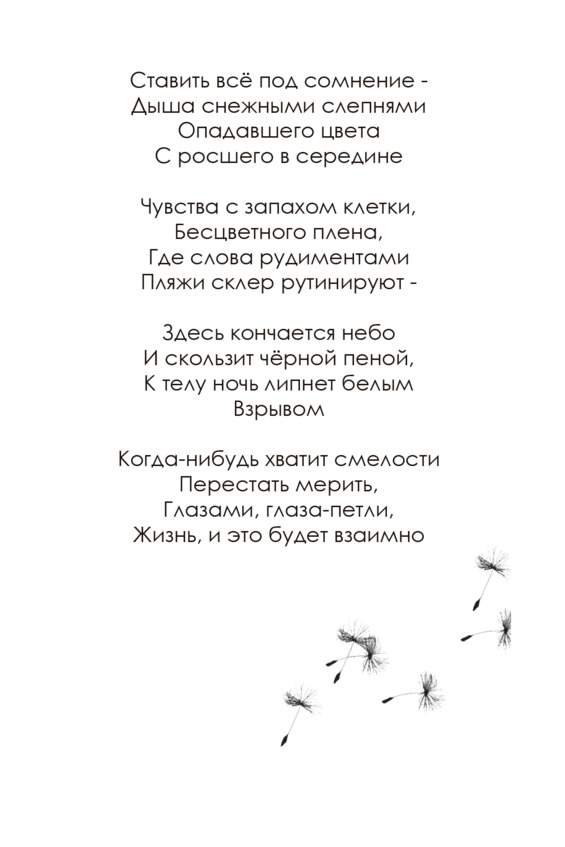 Ставить всё под сомнение -
Дыша снежными слепнями
Опадавшего цвета
С росшего в середине

Чувства с запахом клетки,
Бесцветного плена,
Где слова рудиментами
Пляжи склер рутинируют -

Здесь кончается небо
И скользит чёрной пеной,
К телу ночь липнет белым
Взрывом

Когда-нибудь хватит смелости
Перестать мерить,
Глазами, глаза-петли,
Жизнь, и это будет взаимно